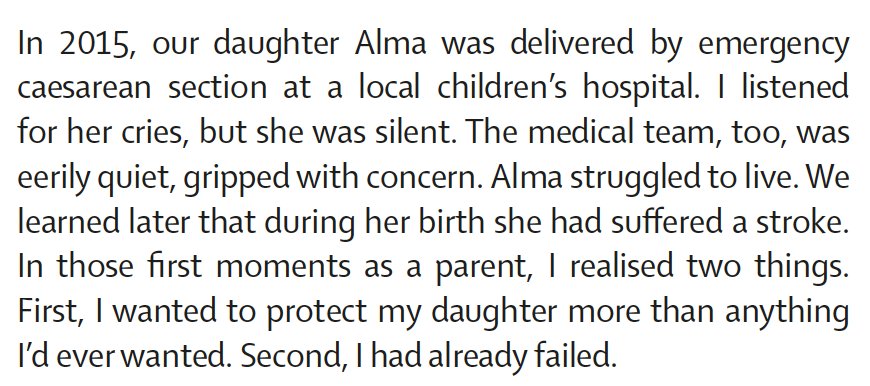 In 2015, our daughter Alma was delivered by emergency caesarean section at a local children's hospital. I listened for her cries, but she was silent. The medical team, too, was eerily quiet, gripped with concern. Alma struggled to live. We learned later that during her birth she had suffered a stroke. In those first moments as a parent, I realised two things. First, I wanted to protect my daughter more than anything I'd ever wanted. Second, I had already failed.